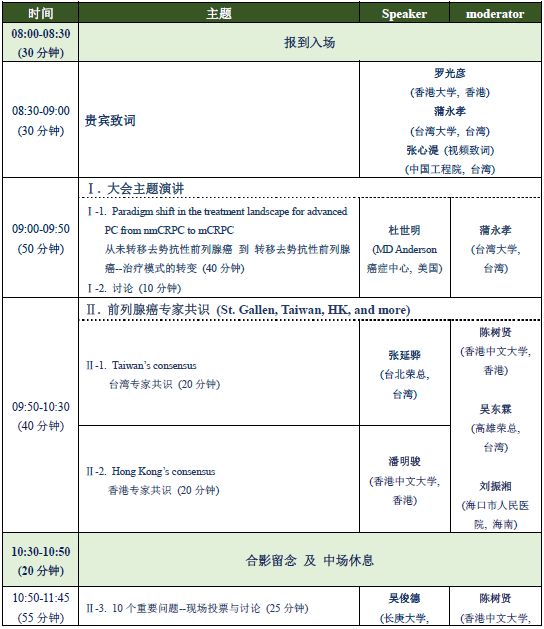 | 时间 | 主题 | Speaker | moderator |
|---|---|---|---|
| 08:00-08:30 (30 分钟) | 报到入场 | | |
| 08:30-09:00 (30 分钟) | 贵宾致词 | 罗光彦 (香港大学, 香港) 蒲永孝 (台湾大学, 台湾) 张心湜 (视频致词) (中国工程院, 台湾) | |
| 09:00-09:50 (50 分钟) | Ⅰ. 大会主题演讲 | | |
| | Ⅰ-1. Paradigm shift in the treatment landscape for advanced PC from nmCRPC to mCRPC 从未转移去势抗性前列腺癌 到 转移去势抗性前列腺癌--治疗模式的转变 (40 分钟) Ⅰ-2. 讨论 (10 分钟) | 杜世明 (MD Anderson 癌症中心, 美国) | 蒲永孝 (台湾大学, 台湾) |
| 09:50-10:30 (40 分钟) | Ⅱ. 前列腺癌专家共识 (St. Gallen, Taiwan, HK, and more) | | |
| | Ⅱ-1. Taiwan's consensus 台湾专家共识 (20 分钟) | 张延骅 (台北荣总, 台湾) | 陈树贤 (香港中文大学, 香港) 吴东霖 (高雄荣总, 台湾) 刘振湘 (海口市人民医院, 海南) |
| | Ⅱ-2. Hong Kong's consensus 香港专家共识 (20 分钟) | 潘明骏 (香港中文大学, 香港) | |
| 10:30-10:50 (20 分钟) | 合影留念 及 中场休息 | | |
| 10:50-11:45 (55 分钟) | Ⅱ-3. 10 个重要问题--现场投票与讨论 (25 分钟) | 吴俊德 (长庚大学, | 陈树贤 (香港中文大学, |